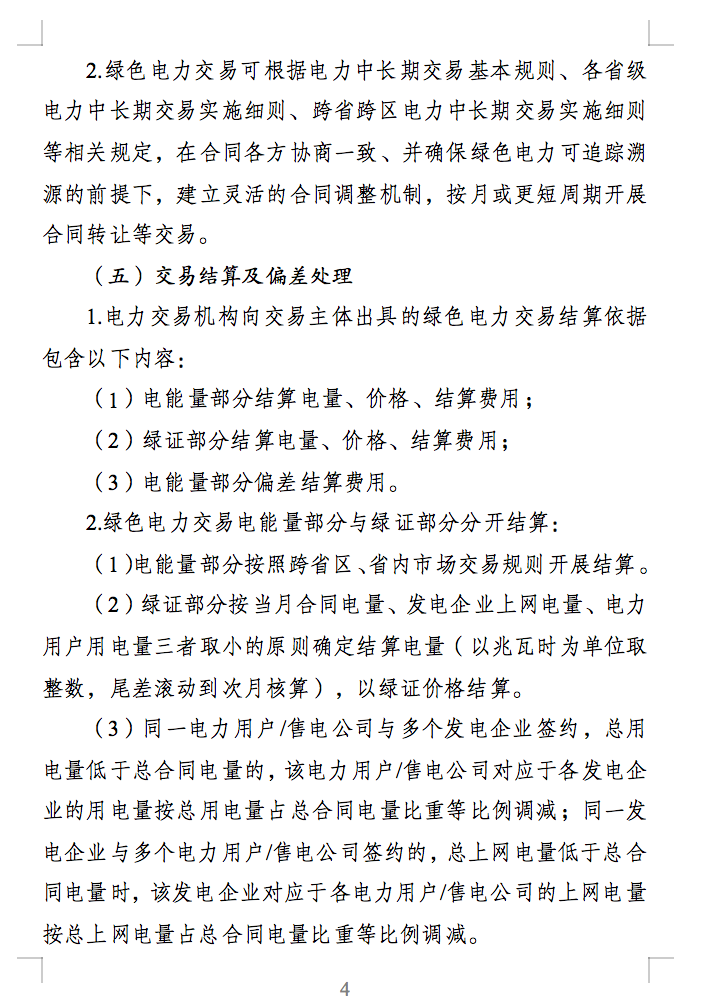 2.绿色电力交易可根据电力中长期交易基本规则、各省级电力中长期交易实施细则、跨省跨区电力中长期交易实施细则等相关规定，在合同各方协商一致、并确保绿色电力可追踪溯源的前提下，建立灵活的合同调整机制，按月或更短周期开展合同转让等交易。

（五）交易结算及偏差处理

1.电力交易机构向交易主体出具的绿色电力交易结算依据包含以下内容：

（1）电能量部分结算电量、价格、结算费用；

（2）绿证部分结算电量、价格、结算费用；

（3）电能量部分偏差结算费用。

2.绿色电力交易电能量部分与绿证部分分开结算：

（1）电能量部分按照跨省区、省内市场交易规则开展结算。

（2）绿证部分按当月合同电量、发电企业上网电量、电力用户用电量三者取小的原则确定结算电量（以兆瓦时为单位取整数，尾差滚动到次月核算），以绿证价格结算。

（3）同一电力用户/售电公司与多个发电企业签约，总用电量低于总合同电量的，该电力用户/售电公司对应于各发电企业的用电量按总用电量占总合同电量比重等比例调减；同一发电企业与多个电力用户/售电公司签约的，总上网电量低于总合同电量时，该发电企业对应于各电力用户/售电公司的上网电量按总上网电量占总合同电量比重等比例调减。

4